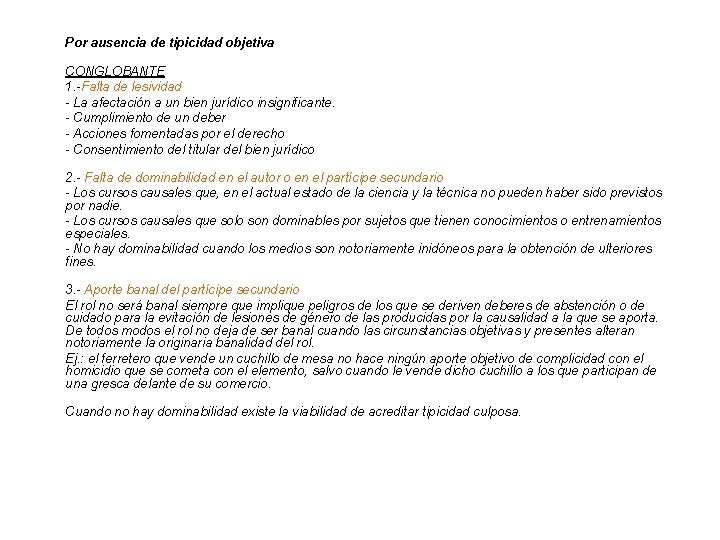 Por ausencia de tipicidad objetiva

CONGLOBANTE
1.-Falta de lesividad
- La afectación a un bien jurídico insignificante.
- Cumplimiento de un deber
- Acciones fomentadas por el derecho
- Consentimiento del titular del bien jurídico

2.- Falta de dominabilidad en el autor o en el partícipe secundario
- Los cursos causales que, en el actual estado de la ciencia y la técnica no pueden haber sido previstos por nadie.
- Los cursos causales que solo son dominables por sujetos que tienen conocimientos o entrenamientos especiales.
- No hay dominabilidad cuando los medios son notoriamente inidóneos para la obtención de ulteriores fines.

3.- Aporte banal del partícipe secundario
El rol no será banal siempre que implique peligros de los que se deriven deberes de abstención o de cuidado para la evitación de lesiones de género de las producidas por la causalidad a la que se aporta. De todos modos el rol no deja de ser banal cuando las circunstancias objetivas y presentes alteran notoriamente la originaria banalidad del rol.
Ej.: el ferretero que vende un cuchillo de mesa no hace ningún aporte objetivo de complicidad con el homicidio que se cometa con el elemento, salvo cuando le vende dicho cuchillo a los que participan de una gresca delante de su comercio.

Cuando no hay dominabilidad existe la viabilidad de acreditar tipicidad culposa.